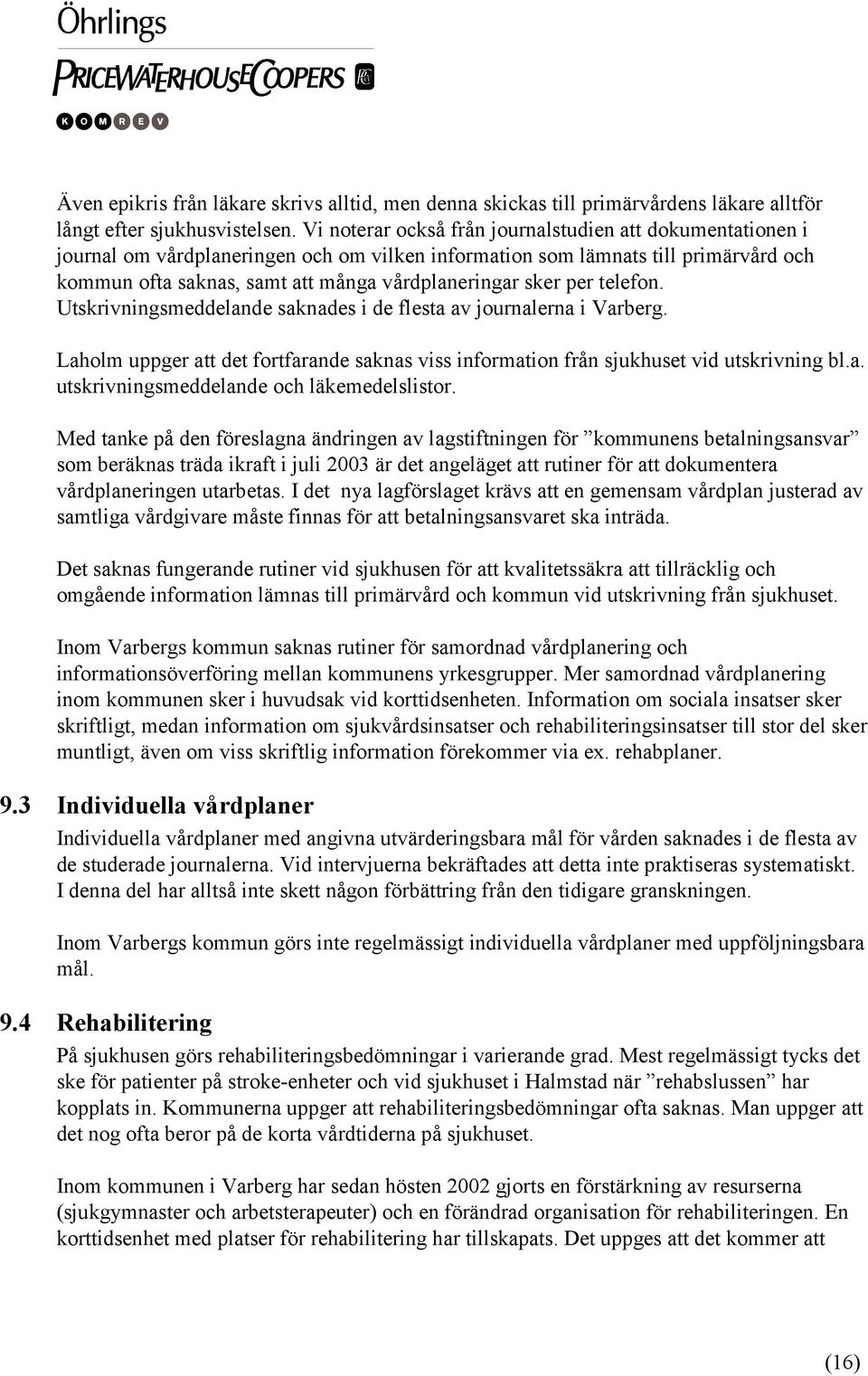 Öhrlings
PRICEWATERHOUSECOOPERS
KOMREV

Även epikris från läkare skrivs alltid, men denna skickas till primärvårdens läkare alltför långt efter sjukhusvistelsen. Vi noterar också från journalstudien att dokumentationen i journal om vårdplaneringen och om vilken information som lämnats till primärvård och kommun ofta saknas, samt att många vårdplaneringar sker per telefon. Utskrivningsmeddelande saknades i de flesta av journalerna i Varberg.

Laholm uppger att det fortfarande saknas viss information från sjukhuset vid utskrivning bl.a. utskrivningsmeddelande och läkemedelslistor.

Med tanke på den föreslagna ändringen av lagstiftningen för ”kommunens betalningsansvar” som beräknas träda ikraft i juli 2003 är det angeläget att rutiner för att dokumentera vårdplaneringen utarbetas. I det nya lagförslaget krävs att en gemensam vårdplan justerad av samtliga vårdgivare måste finnas för att betalningsansvaret ska inträda.

Det saknas fungerande rutiner vid sjukhusen för att kvalitetssäkra att tillräcklig och omgående information lämnas till primärvård och kommun vid utskrivning från sjukhuset.

Inom Varbergs kommun saknas rutiner för samordnad vårdplanering och informationsöverföring mellan kommunens yrkesgrupper. Mer samordnad vårdplanering inom kommunen sker i huvudsak vid korttidsenheten. Information om sociala insatser sker skriftligt, medan information om sjukvårdsinsatser och rehabiliteringsinsatser till stor del sker muntligt, även om viss skriftlig information förekommer via ex. rehabplaner.

9.3 Individuella vårdplaner
Individuella vårdplaner med angivna utvärderingsbara mål för vården saknades i de flesta av de studerade journalerna. Vid intervjuerna bekräftades att detta inte praktiseras systematiskt. I denna del har alltså inte skett någon förbättring från den tidigare granskningen.

Inom Varbergs kommun görs inte regelmässigt individuella vårdplaner med uppföljningsbara mål.

9.4 Rehabilitering
På sjukhusen görs rehabiliteringsbedömningar i varierande grad. Mest regelmässigt tycks det ske för patienter på stroke-enheter och vid sjukhuset i Halmstad när ”rehabslussen” har kopplats in. Kommunerna uppger att rehabiliteringsbedömningar ofta saknas. Man uppger att det nog ofta beror på de korta vårdtiderna på sjukhuset.

Inom kommunen i Varberg har sedan hösten 2002 gjorts en förstärkning av resurserna (sjukgymnaster och arbetsterapeuter) och en förändrad organisation för rehabiliteringen. En korttidsenhet med platser för rehabilitering har tillskapats. Det uppges att det kommer att

(16)